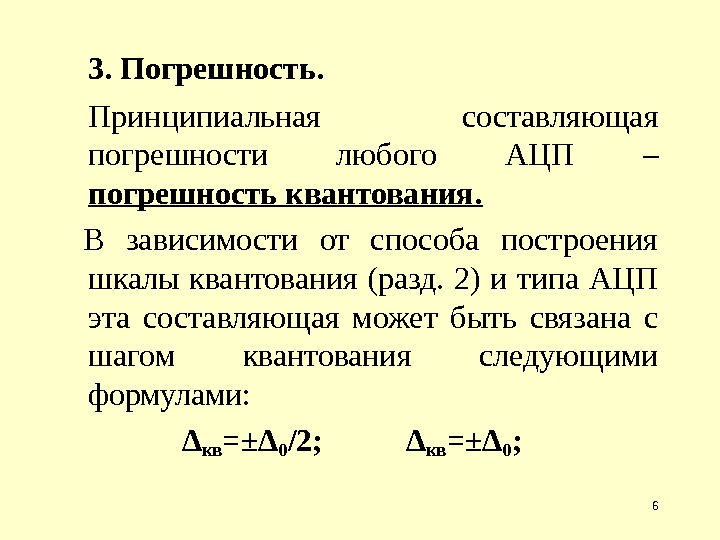 3. Погрешность.

Принципиальная составляющая погрешности любого АЦП – погрешность квантования.

В зависимости от способа построения шкалы квантования (разд. 2) и типа АЦП эта составляющая может быть связана с шагом квантования следующими формулами:

$\Delta_{кв}=\pm\Delta_0/2$; $\Delta_{кв}=\pm\Delta_0$;

6